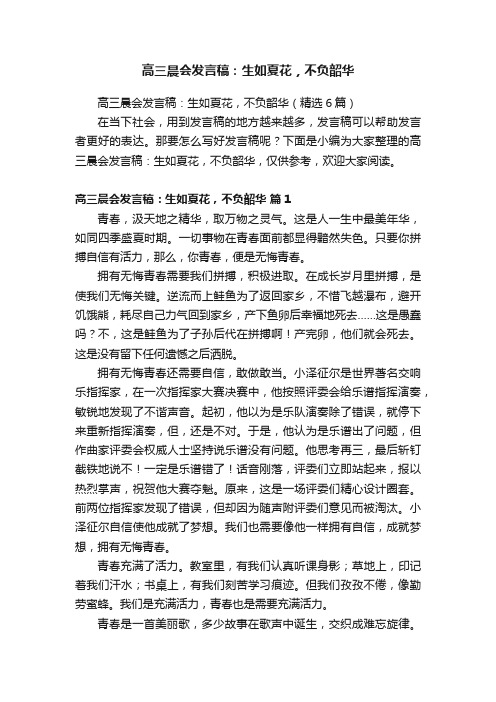 高三晨会发言稿：生如夏花，不负韶华

高三晨会发言稿：生如夏花，不负韶华（精选6篇）

在当下社会，用到发言稿的地方越来越多，发言稿可以帮助发言者更好的表达。那要怎么写好发言稿呢？下面是小编为大家整理的高三晨会发言稿：生如夏花，不负韶华，仅供参考，欢迎大家阅读。

高三晨会发言稿：生如夏花，不负韶华 篇1

青春，汲天地之精华，取万物之灵气。这是人一生中最美年华，如同四季盛夏时期。一切事物在青春面前都显得黯然失色。只要你拼搏自信有活力，那么，你青春，便是无悔青春。

拥有无悔青春需要我们拼搏，积极进取。在成长岁月里拼搏，是使我们无悔关键。逆流而上鲑鱼为了返回家乡，不惜飞越瀑布，避开饥饿熊，耗尽自己力气回到家乡，产下鱼卵后幸福地死去……这是愚蠢吗？不，这是鲑鱼为了子孙后代在拼搏啊！产完卵，他们就会死去。这是没有留下任何遗憾之后洒脱。

拥有无悔青春还需要自信，敢做敢当。小泽征尔是世界著名交响乐指挥家，在一次指挥家大赛决赛中，他按照评委会给乐谱指挥演奏，敏锐地发现了不谐声音。起初，他以为是乐队演奏除了错误，就停下来重新指挥演奏，但，还是不对。于是，他认为是乐谱出了问题，但作曲家评委会权威人士坚持说乐谱没有问题。他思考再三，最后斩钉截铁地说不！一定是乐谱错了！话音刚落，评委们立即站起来，报以热烈掌声，祝贺他大赛夺魁。原来，这是一场评委们精心设计圈套。前两位指挥家发现了错误，但却因为随声附评委们意见而被淘汰。小泽征尔自信使他成就了梦想。我们也需要像他一样拥有自信，成就梦想，拥有无悔青春。

青春充满了活力。教室里，有我们认真听课身影；草地上，印记着我们汗水；书桌上，有我们刻苦学习痕迹。但我们孜孜不倦，像勤劳蜜蜂。我们是充满活力，青春也是需要充满活力。

青春是一首美丽歌，多少故事在歌声中诞生，交织成难忘旋律。